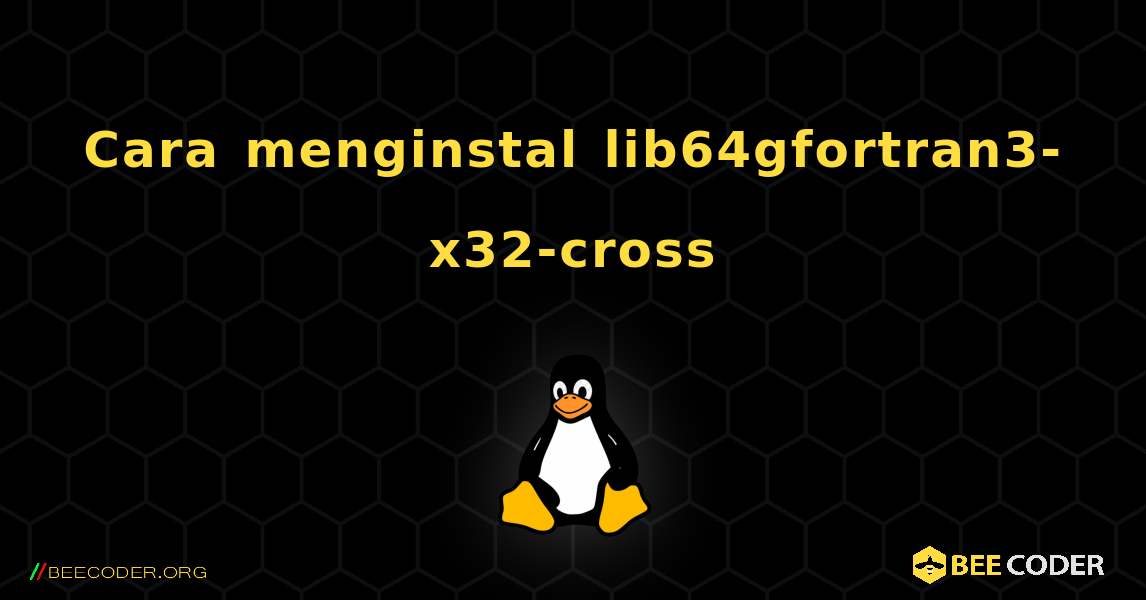 Cara menginstal lib64gfortran3-x32-cross

//BEECODER.ORG

BEE CODER